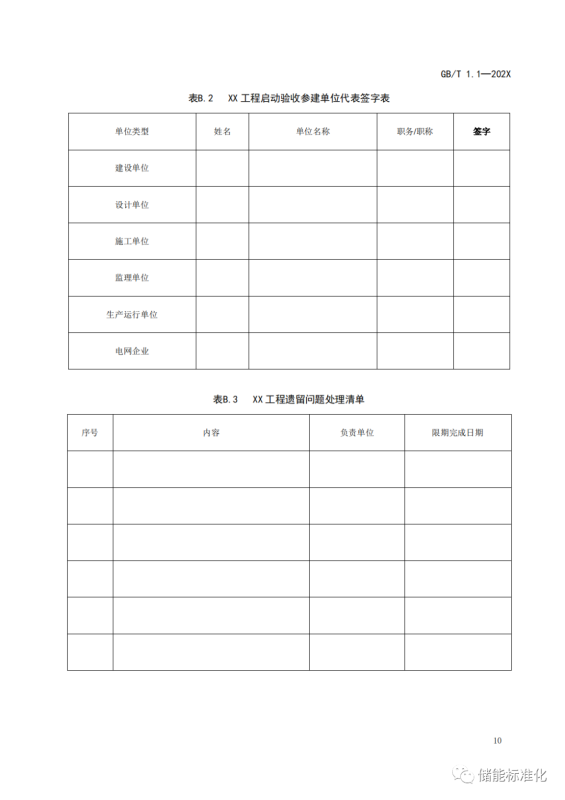 GB/T 1.1—202X

表B.2　XX 工程启动验收参建单位代表签字表

| 单位类型 | 姓名 | 单位名称 | 职务/职称 | 签字 |
|---|---|---|---|---|
| 建设单位 | | | | |
| 设计单位 | | | | |
| 施工单位 | | | | |
| 监理单位 | | | | |
| 生产运行单位 | | | | |
| 电网企业 | | | | |

表B.3　XX 工程遗留问题处理清单

| 序号 | 内容 | 负责单位 | 限期完成日期 |
|---|---|---|---|
| | | | |
| | | | |
| | | | |
| | | | |
| | | | |
| | | | |

10

储能标准化